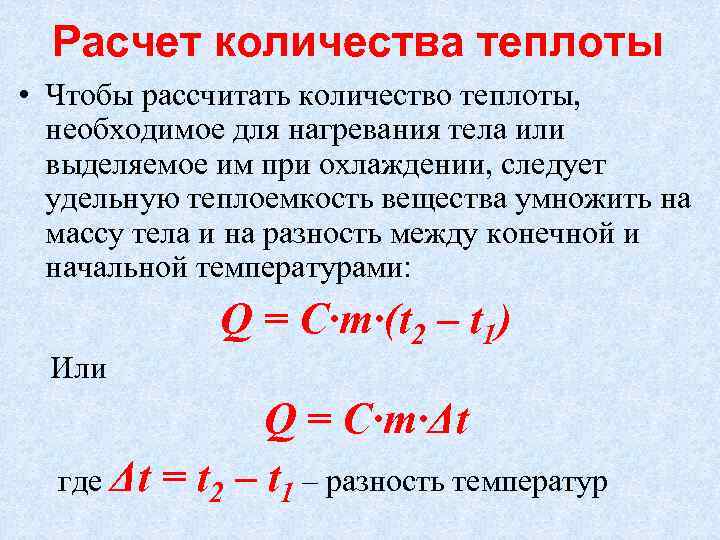 Расчет количества теплоты

• Чтобы рассчитать количество теплоты, необходимое для нагревания тела или выделяемое им при охлаждении, следует удельную теплоемкость вещества умножить на массу тела и на разность между конечной и начальной температурами:

$Q = C \cdot m \cdot (t_2 - t_1)$

Или

$Q = C \cdot m \cdot \Delta t$

где $\Delta t = t_2 - t_1$ – разность температур